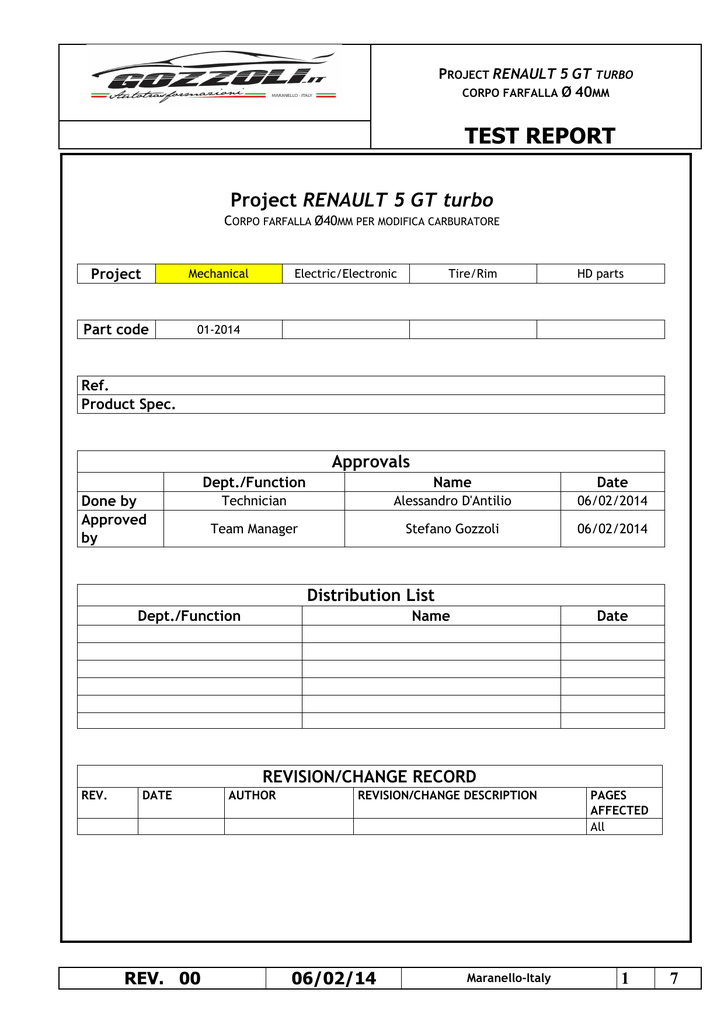 GOZZOLI.IT
Autotrasformazioni
MARANELLO - ITALY

PROJECT RENAULT 5 GT TURBO
CORPO FARFALLA Ø 40MM

TEST REPORT

Project RENAULT 5 GT turbo
CORPO FARFALLA Ø40MM PER MODIFICA CARBURATORE

| Project | Mechanical | Electric/Electronic | Tire/Rim | HD parts |
|---|---|---|---|---|

| Part code | 01-2014 | | | |
|---|---|---|---|---|

| Ref. |
|---|
| Product Spec. |

Approvals

| | Dept./Function | Name | Date |
|---|---|---|---|
| Done by | Technician | Alessandro D'Antilio | 06/02/2014 |
| Approved by | Team Manager | Stefano Gozzoli | 06/02/2014 |

Distribution List

| Dept./Function | Name | Date |
|---|---|---|
| | | |
| | | |
| | | |
| | | |
| | | |
| | | |

REVISION/CHANGE RECORD

| REV. | DATE | AUTHOR | REVISION/CHANGE DESCRIPTION | PAGES AFFECTED |
|---|---|---|---|---|
| | | | | All |

| REV. 00 | 06/02/14 | Maranello-Italy | 1 | 7 |
|---|---|---|---|---|